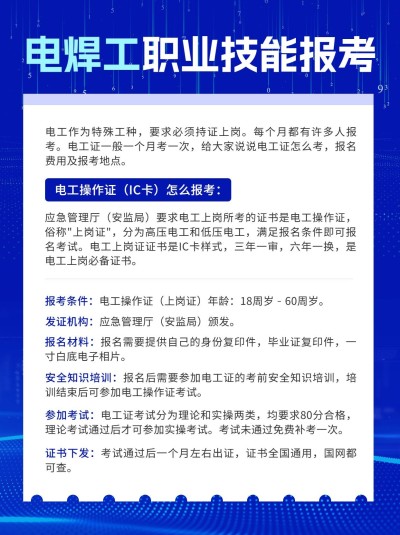 电焊工职业技能报考

电工作为特殊工种，要求必须持证上岗。每个月都有许多人报考。电工证一般一个月考一次，给大家说说电工证怎么考，报名费用及报考地点。

电工操作证（IC卡）怎么报考：

应急管理厅（安监局）要求电工上岗所考的证书是电工操作证，俗称"上岗证"，分为高压电工和低压电工，满足报名条件即可报名考试。电工上岗证证书是IC卡样式，三年一审，六年一换，是电工上岗必备证书。

报考条件：电工操作证（上岗证）年龄：18周岁 - 60周岁。

发证机构：应急管理厅（安监局）颁发。

报名材料：报名需要提供自己的身份复印件，毕业证复印件，一寸白底电子相片。

安全知识培训：报名后需要参加电工证的考前安全知识培训，培训结束后可参加电工操作证考试。

参加考试：电工证考试分为理论和实操两类，均要求80分合格，理论考试通过后才可参加实操考试。考试未通过免费补考一次。

证书下发：考试通过后一个月左右出证，证书全国通用，国网都可查。